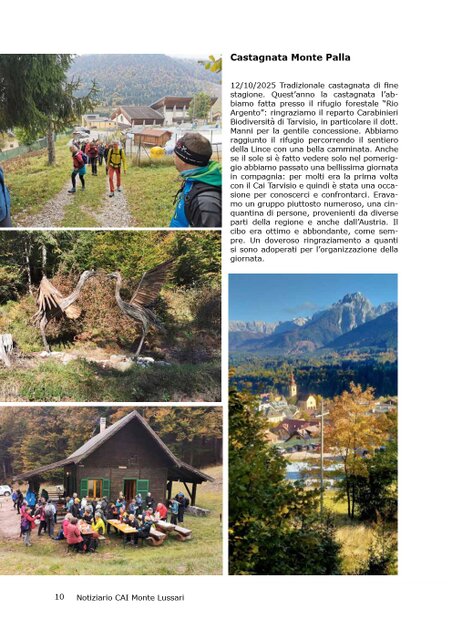 Castagnata Monte Palla

12/10/2025 Tradizionale castagnata di fine stagione. Quest'anno la castagnata l'abbiamo fatta presso il rifugio forestale "Rio Argento": ringraziamo il reparto Carabinieri Biodiversità di Tarvisio, in particolare il dott. Manni per la gentile concessione. Abbiamo raggiunto il rifugio percorrendo il sentiero della Lince con una bella camminata. Anche se il sole si è fatto vedere solo nel pomeriggio abbiamo passato una bellissima giornata in compagnia: per molti era la prima volta con il Cai Tarvisio e quindi è stata una occasione per conoscerci e confrontarci. Eravamo un gruppo piuttosto numeroso, una cinquantina di persone, provenienti da diverse parti della regione e anche dall'Austria. Il cibo era ottimo e abbondante, come sempre. Un doveroso ringraziamento a quanti si sono adoperati per l'organizzazione della giornata.

10 Notiziario CAI Monte Lussari